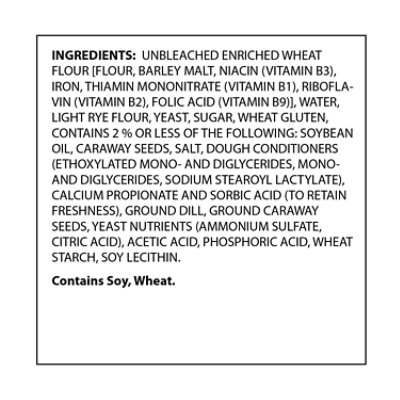 INGREDIENTS: UNBLEACHED ENRICHED WHEAT FLOUR [FLOUR, BARLEY MALT, NIACIN (VITAMIN B3), IRON, THIAMIN MONONITRATE (VITAMIN B1), RIBOFLAVIN (VITAMIN B2), FOLIC ACID (VITAMIN B9)], WATER, LIGHT RYE FLOUR, YEAST, SUGAR, WHEAT GLUTEN, CONTAINS 2 % OR LESS OF THE FOLLOWING: SOYBEAN OIL, CARAWAY SEEDS, SALT, DOUGH CONDITIONERS (ETHOXYLATED MONO- AND DIGLYCERIDES, MONO- AND DIGLYCERIDES, SODIUM STEAROYL LACTYLATE), CALCIUM PROPIONATE AND SORBIC ACID (TO RETAIN FRESHNESS), GROUND DILL, GROUND CARAWAY SEEDS, YEAST NUTRIENTS (AMMONIUM SULFATE, CITRIC ACID), ACETIC ACID, PHOSPHORIC ACID, WHEAT STARCH, SOY LECITHIN.

Contains Soy, Wheat.